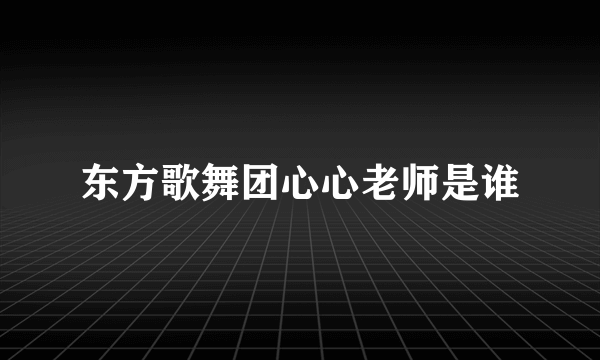 东方歌舞团心心老师是谁